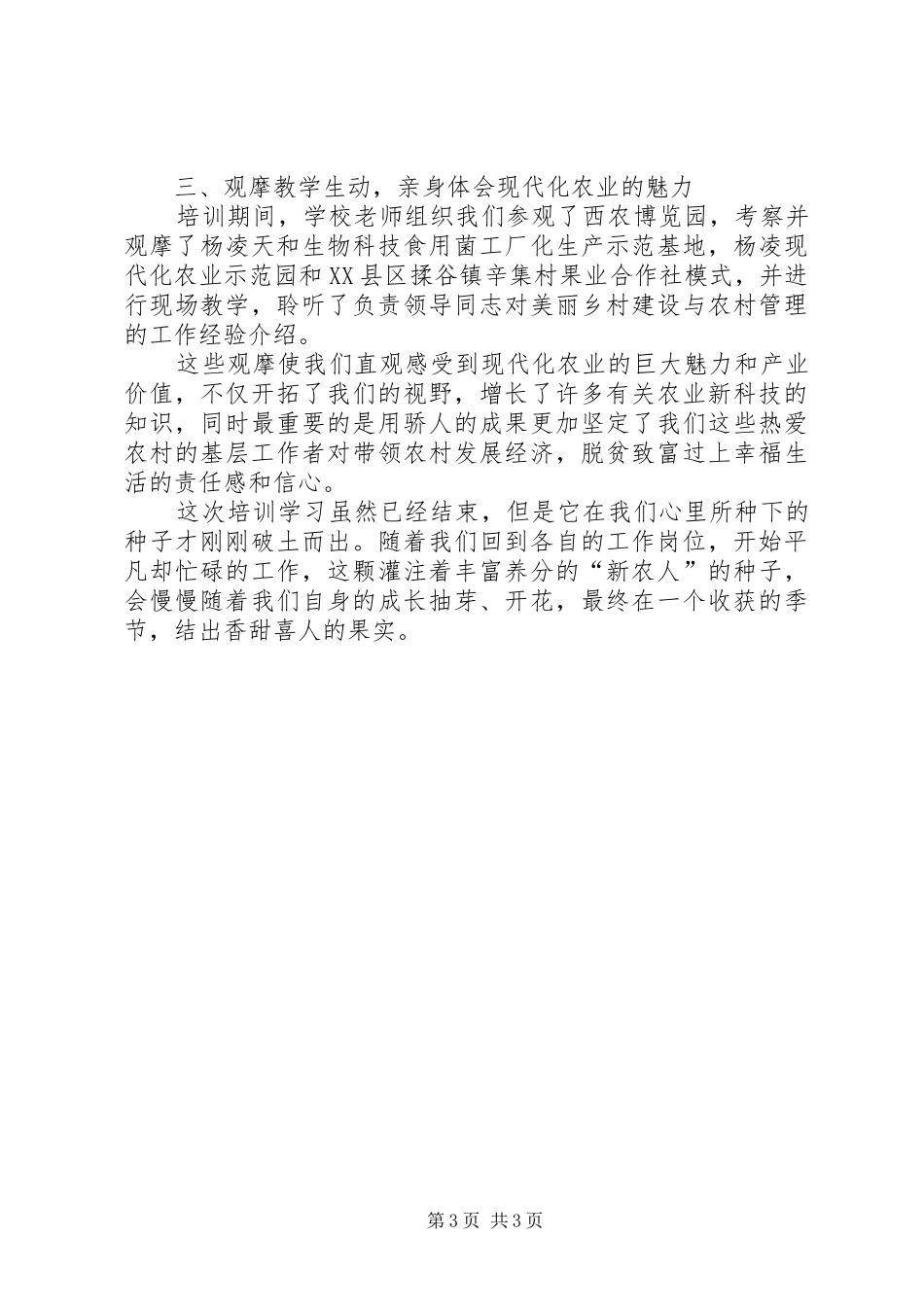 三、观摩教学生动，亲身体会现代化农业的魅力

培训期间，学校老师组织我们参观了西农博览园，考察并观摩了杨凌天和生物科技食用菌工厂化生产示范基地，杨凌现代化农业示范园和XX县区揉谷镇辛集村果业合作社模式，并进行现场教学，聆听了负责领导同志对美丽乡村建设与农村管理的工作经验介绍。

这些观摩使我们直观感受到现代化农业的巨大魅力和产业价值，不仅开拓了我们的视野，增长了许多有关农业新科技的知识，同时最重要的是用骄人的成果更加坚定了我们这些热爱农村的基层工作者对带领农村发展经济，脱贫致富过上幸福生活的责任感和信心。

这次培训学习虽然已经结束，但是它在我们心里所种下的种子才刚刚破土而出。随着我们回到各自的工作岗位，开始平凡却忙碌的工作，这颗灌注着丰富养分的“新农人”的种子，会慢慢随着我们自身的成长抽芽、开花，最终在一个收获的季节，结出香甜喜人的果实。

第3页 共3页